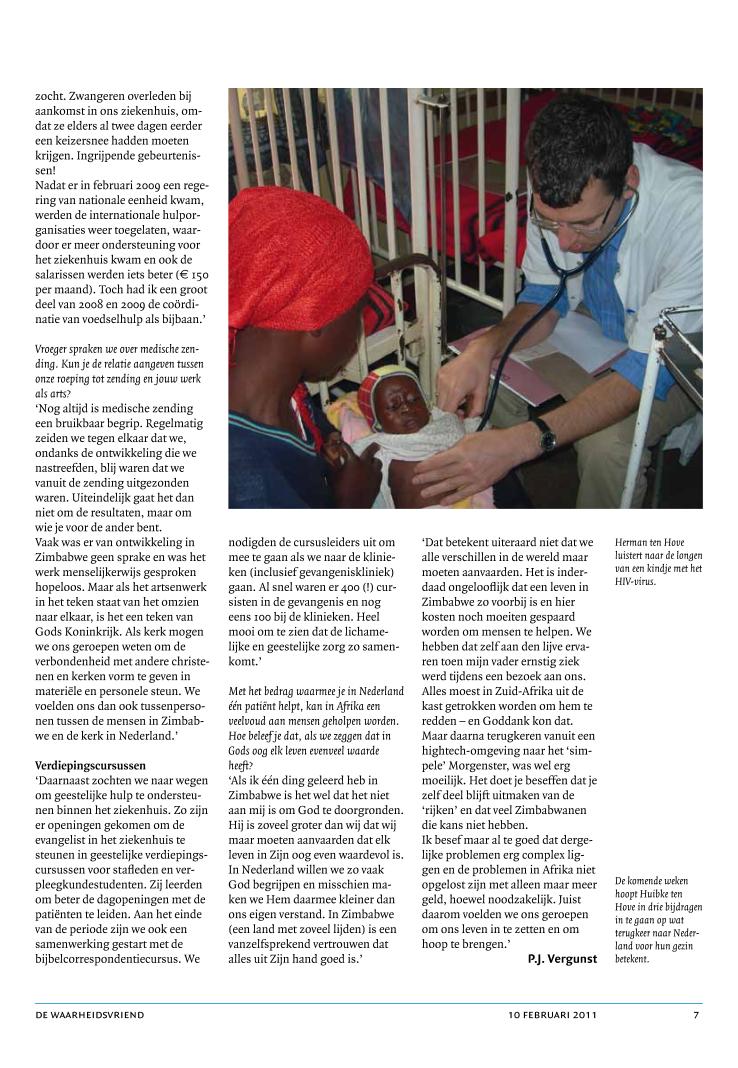 zocht. Zwangeren overleden bij aankomst in ons ziekenhuis, omdat ze elders al twee dagen eerder een keizersnee hadden moeten krijgen. Ingrijpende gebeurtenissen!
Nadat er in februari 2009 een regering van nationale eenheid kwam, werden de internationale hulporganisaties weer toegelaten, waardoor er meer ondersteuning voor het ziekenhuis kwam en ook de salarissen werden iets beter (€ 150 per maand). Toch had ik een groot deel van 2008 en 2009 de coördinatie van voedselhulp als bijbaan.'

Vroeger spraken we over medische zending. Kun je de relatie aangeven tussen onze roeping tot zending en jouw werk als arts?
'Nog altijd is medische zending een bruikbaar begrip. Regelmatig zeiden we tegen elkaar dat we, ondanks de ontwikkeling die we nastreefden, blij waren dat we vanuit de zending uitgezonden waren. Uiteindelijk gaat het dan niet om de resultaten, maar om wie je voor de ander bent.
Vaak was er van ontwikkeling in Zimbabwe geen sprake en was het werk menselijkerwijs gesproken hopeloos. Maar als het artsenwerk in het teken staat van het omzien naar elkaar, is het een teken van Gods Koninkrijk. Als kerk mogen we ons geroepen weten om de verbondenheid met andere christenen en kerken vorm te geven in materiële en personele steun. We voelden ons dan ook tussenpersonen tussen de mensen in Zimbabwe en de kerk in Nederland.'

Verdiepingscursussen
'Daarnaast zochten we naar wegen om geestelijke hulp te ondersteunen binnen het ziekenhuis. Zo zijn er openingen gekomen om de evangelist in het ziekenhuis te steunen in geestelijke verdiepingscursussen voor stafleden en verpleegkundestudenten. Zij leerden om beter de dagopeningen met de patiënten te leiden. Aan het einde van de periode zijn we ook een samenwerking gestart met de bijbelcorrespondentiecursus. We nodigden de cursusleiders uit om mee te gaan als we naar de klinieken (inclusief gevangeniskliniek) gaan. Al snel waren er 400 (!) cursisten in de gevangenis en nog eens 100 bij de klinieken. Heel mooi om te zien dat de lichamelijke en geestelijke zorg zo samenkomt.'

Met het bedrag waarmee je in Nederland één patiënt helpt, kan in Afrika een veelvoud aan mensen geholpen worden. Hoe beleef je dat, als we zeggen dat in Gods oog elk leven evenveel waarde heeft?
'Als ik één ding geleerd heb in Zimbabwe is het wel dat het niet aan mij is om God te doorgronden. Hij is zoveel groter dan wij dat wij maar moeten aanvaarden dat elk leven in Zijn oog even waardevol is. In Nederland willen we zo vaak God begrijpen en misschien maken we Hem daarmee kleiner dan ons eigen verstand. In Zimbabwe (een land met zoveel lijden) is een vanzelfsprekend vertrouwen dat alles uit Zijn hand goed is.'
'Dat betekent uiteraard niet dat we alle verschillen in de wereld maar moeten aanvaarden. Het is inderdaad ongelooflijk dat een leven in Zimbabwe zo voorbij is en hier kosten noch moeiten gespaard worden om mensen te helpen. We hebben dat zelf aan den lijve ervaren toen mijn vader ernstig ziek werd tijdens een bezoek aan ons. Alles moest in Zuid-Afrika uit de kast getrokken worden om hem te redden – en Goddank kon dat. Maar daarna terugkeren vanuit een hightech-omgeving naar het 'simpele' Morgenster, was wel erg moeilijk. Het doet je beseffen dat je zelf deel blijft uitmaken van de 'rijken' en dat veel Zimbabwanen die kans niet hebben.
Ik besef maar al te goed dat dergelijke problemen erg complex liggen en de problemen in Afrika niet opgelost zijn met alleen maar meer geld, hoewel noodzakelijk. Juist daarom voelden we ons geroepen om ons leven in te zetten en om hoop te brengen.'
P.J. Vergunst

Herman ten Hove luistert naar de longen van een kindje met het HIV-virus.

De komende weken hoopt Huibke ten Hove in drie bijdragen in te gaan op wat terugkeer naar Nederland voor hun gezin betekent.

DE WAARHEIDSVRIEND 10 FEBRUARI 2011 7